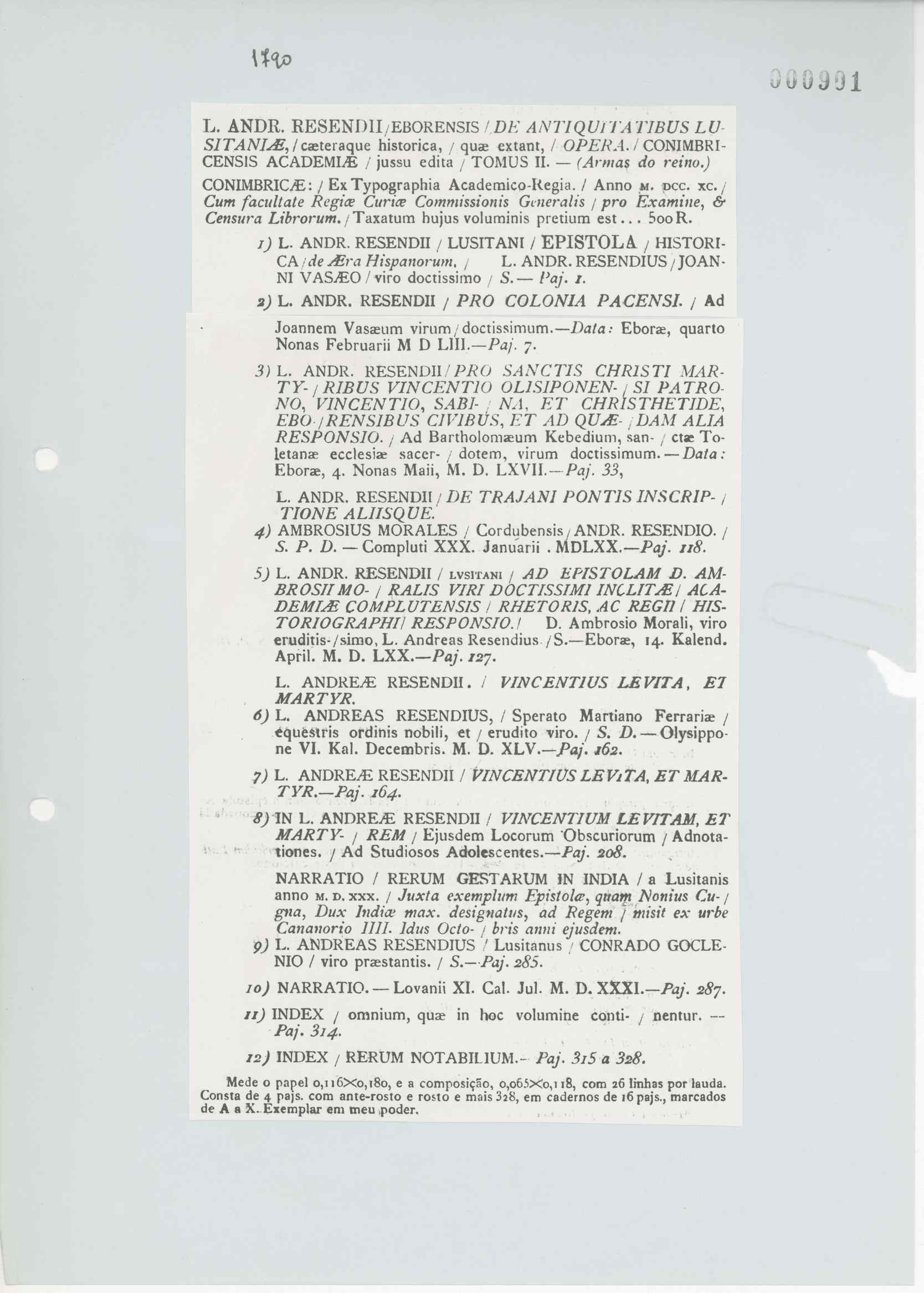 1790

000901

L. ANDR. RESENDII / EBORENSIS / DE ANTIQUITATIBUS LUSITANIÆ, / cæteraque historica, / quæ extant, / OPERA. / CONIMBRICENSIS ACADEMIÆ / jussu edita / TOMUS II. — (Armas do reino.)

CONIMBRICÆ: / Ex Typographia Academico-Regia. / Anno M. DCC. XC. / Cum facultate Regiæ Curiæ Commissionis Generalis / pro Examine, & Censura Librorum. / Taxatum hujus voluminis pretium est... 500 R.

1) L. ANDR. RESENDII / LUSITANI / EPISTOLA / HISTORICA / de Æra Hispanorum. / L. ANDR. RESENDIUS / JOANNI VASÆO / viro doctissimo / S. — Paj. 1.

2) L. ANDR. RESENDII / PRO COLONIA PACENSI. / Ad Joannem Vasæum virum / doctissimum.—Data: Eboræ, quarto Nonas Februarii M D LIII.—Paj. 7.

3) L. ANDR. RESENDII / PRO SANCTIS CHRISTI MARTY- / RIBUS VINCENTIO OLISIPONEN- / SI PATRONO, VINCENTIO, SABI- / NA, ET CHRISTHETIDE, EBO- / RENSIBUS CIVIBUS, ET AD QUÆ- / DAM ALIA RESPONSIO. / Ad Bartholomæum Kebedium, san- / ctæ Toletanæ ecclesiæ sacer- / dotem, virum doctissimum. — Data: Eboræ, 4. Nonas Maii, M. D. LXVII.—Paj. 33,

L. ANDR. RESENDII / DE TRAJANI PONTIS INSCRIP- / TIONE ALIISQUE.

4) AMBROSIUS MORALES / Cordubensis / ANDR. RESENDIO. / S. P. D. — Compluti XXX. Januarii . MDLXX.—Paj. 118.

5) L. ANDR. RESENDII / LVSITANI / AD EPISTOLAM D. AMBROSII MO- / RALIS VIRI DOCTISSIMI INCLITÆ / ACADEMIÆ COMPLUTENSIS / RHETORIS, AC REGII / HISTORIOGRAPHI / RESPONSIO. / D. Ambrosio Morali, viro eruditis- / simo, L. Andreas Resendius / S.—Eboræ, 14. Kalend. April. M. D. LXX.—Paj. 127.

L. ANDREÆ RESENDII. / VINCENTIUS LEVITA, ET MARTYR.

6) L. ANDREAS RESENDIUS, / Sperato Martiano Ferrariæ / equestris ordinis nobili, et / erudito viro. / S. D. — Olysippone VI. Kal. Decembris. M. D. XLV.—Paj. 162.

7) L. ANDREÆ RESENDII / VINCENTIUS LEVITA, ET MARTYR.—Paj. 164.

8) IN L. ANDREÆ RESENDII / VINCENTIUM LEVITAM, ET MARTY- / REM / Ejusdem Locorum Obscuriorum / Adnotationes. / Ad Studiosos Adolescentes.—Paj. 208.

NARRATIO / RERUM GESTARUM IN INDIA / a Lusitanis anno M. D. XXX. / Juxta exemplum Epistolæ, quam Nonius Cu- / gna, Dux Indiæ max. designatus, ad Regem / misit ex urbe Cananorio IIII. Idus Octo- / bris anni ejusdem.

9) L. ANDREAS RESENDIUS / Lusitanus / CONRADO GOCLENIO / viro præstantis. / S.—Paj. 285.

10) NARRATIO. — Lovanii XI. Cal. Jul. M. D. XXXI.—Paj. 287.

11) INDEX / omnium, quæ in hoc volumine conti- / nentur. — Paj. 314.

12) INDEX / RERUM NOTABILIUM.— Paj. 315 a 328.

Mede o papel 0,116×0,180, e a composição, 0,065×0,118, com 26 linhas por lauda. Consta de 4 pajs. com ante-rosto e rosto e mais 328, em cadernos de 16 pajs., marcados de A a X. Exemplar em meu poder.